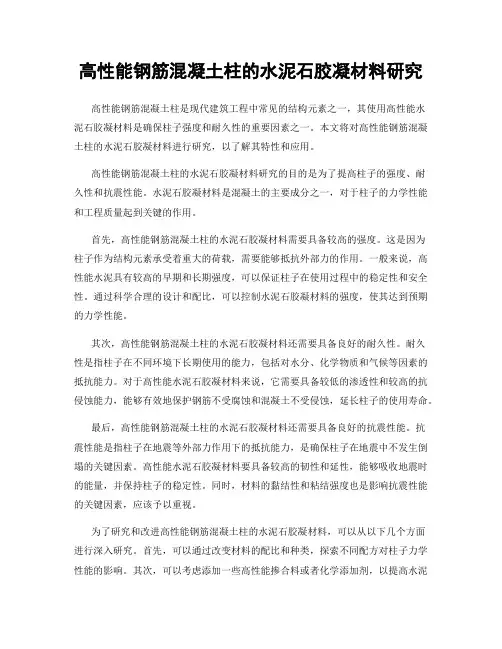 高性能钢筋混凝土柱的水泥石胶凝材料研究

高性能钢筋混凝土柱是现代建筑工程中常见的结构元素之一，其使用高性能水泥石胶凝材料是确保柱子强度和耐久性的重要因素之一。本文将对高性能钢筋混凝土柱的水泥石胶凝材料进行研究，以了解其特性和应用。

高性能钢筋混凝土柱的水泥石胶凝材料研究的目的是为了提高柱子的强度、耐久性和抗震性能。水泥石胶凝材料是混凝土的主要成分之一，对于柱子的力学性能和工程质量起到关键的作用。

首先，高性能钢筋混凝土柱的水泥石胶凝材料需要具备较高的强度。这是因为柱子作为结构元素承受着重大的荷载，需要能够抵抗外部力的作用。一般来说，高性能水泥具有较高的早期和长期强度，可以保证柱子在使用过程中的稳定性和安全性。通过科学合理的设计和配比，可以控制水泥石胶凝材料的强度，使其达到预期的力学性能。

其次，高性能钢筋混凝土柱的水泥石胶凝材料还需要具备良好的耐久性。耐久性是指柱子在不同环境下长期使用的能力，包括对水分、化学物质和气候等因素的抵抗能力。对于高性能水泥石胶凝材料来说，它需要具备较低的渗透性和较高的抗侵蚀能力，能够有效地保护钢筋不受腐蚀和混凝土不受侵蚀，延长柱子的使用寿命。

最后，高性能钢筋混凝土柱的水泥石胶凝材料还需要具备良好的抗震性能。抗震性能是指柱子在地震等外部力作用下的抵抗能力，是确保柱子在地震中不发生倒塌的关键因素。高性能水泥石胶凝材料要具备较高的韧性和延性，能够吸收地震时的能量，并保持柱子的稳定性。同时，材料的黏结性和粘结强度也是影响抗震性能的关键因素，应该予以重视。

为了研究和改进高性能钢筋混凝土柱的水泥石胶凝材料，可以从以下几个方面进行深入研究。首先，可以通过改变材料的配比和种类，探索不同配方对柱子力学性能的影响。其次，可以考虑添加一些高性能掺合料或者化学添加剂，以提高水泥